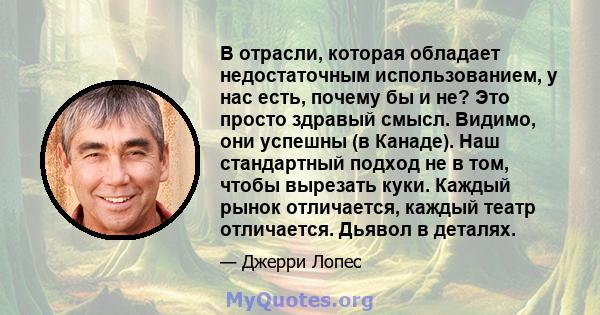 В отрасли, которая обладает недостаточным использованием, у нас есть, почему бы и не? Это просто здравый смысл. Видимо, они успешны (в Канаде). Наш стандартный подход не в том, чтобы вырезать куки. Каждый рынок отличается, каждый театр отличается. Дьявол в деталях.

— Джерри Лопес

MyQuotes.org